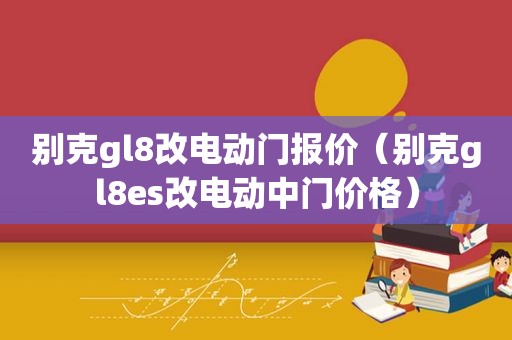 别克gl8改电动门报价（别克gl8es改电动中门价格）